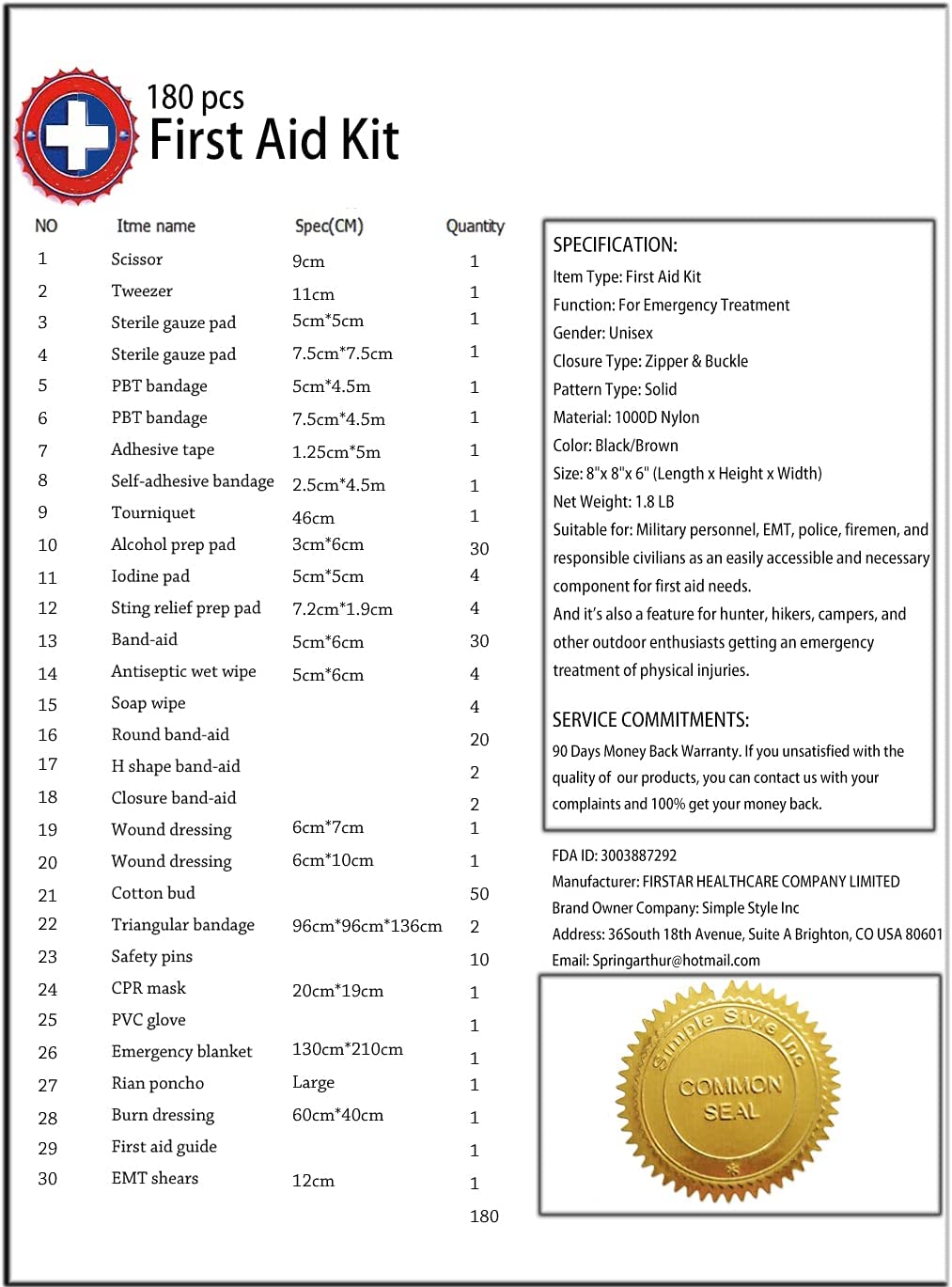 180 pcs
First Aid Kit

| NO | Itme name | Spec(CM) | Quantity |
|---|---|---|---|
| 1 | Scissor | 9cm | 1 |
| 2 | Tweezer | 11cm | 1 |
| 3 | Sterile gauze pad | 5cm*5cm | 1 |
| 4 | Sterile gauze pad | 7.5cm*7.5cm | 1 |
| 5 | PBT bandage | 5cm*4.5m | 1 |
| 6 | PBT bandage | 7.5cm*4.5m | 1 |
| 7 | Adhesive tape | 1.25cm*5m | 1 |
| 8 | Self-adhesive bandage | 2.5cm*4.5m | 1 |
| 9 | Tourniquet | 46cm | 1 |
| 10 | Alcohol prep pad | 3cm*6cm | 30 |
| 11 | Iodine pad | 5cm*5cm | 4 |
| 12 | Sting relief prep pad | 7.2cm*1.9cm | 4 |
| 13 | Band-aid | 5cm*6cm | 30 |
| 14 | Antiseptic wet wipe | 5cm*6cm | 4 |
| 15 | Soap wipe | | 4 |
| 16 | Round band-aid | | 20 |
| 17 | H shape band-aid | | 2 |
| 18 | Closure band-aid | | 2 |
| 19 | Wound dressing | 6cm*7cm | 1 |
| 20 | Wound dressing | 6cm*10cm | 1 |
| 21 | Cotton bud | | 50 |
| 22 | Triangular bandage | 96cm*96cm*136cm | 2 |
| 23 | Safety pins | | 10 |
| 24 | CPR mask | 20cm*19cm | 1 |
| 25 | PVC glove | | 1 |
| 26 | Emergency blanket | 130cm*210cm | 1 |
| 27 | Rian poncho | Large | 1 |
| 28 | Burn dressing | 60cm*40cm | 1 |
| 29 | First aid guide | | 1 |
| 30 | EMT shears | 12cm | 1 |
| | | | 180 |

SPECIFICATION:
Item Type: First Aid Kit
Function: For Emergency Treatment
Gender: Unisex
Closure Type: Zipper & Buckle
Pattern Type: Solid
Material: 1000D Nylon
Color: Black/Brown
Size: 8"x 8"x 6" (Length x Height x Width)
Net Weight: 1.8 LB
Suitable for: Military personnel, EMT, police, firemen, and responsible civilians as an easily accessible and necessary component for first aid needs.
And it's also a feature for hunter, hikers, campers, and other outdoor enthusiasts getting an emergency treatment of physical injuries.

SERVICE COMMITMENTS:
90 Days Money Back Warranty. If you unsatisfied with the quality of our products, you can contact us with your complaints and 100% get your money back.

FDA ID: 3003887292
Manufacturer: FIRSTAR HEALTHCARE COMPANY LIMITED
Brand Owner Company: Simple Style Inc
Address: 36South 18th Avenue, Suite A Brighton, CO USA 80601
Email: Springarthur@hotmail.com

Simple Style Inc
COMMON SEAL